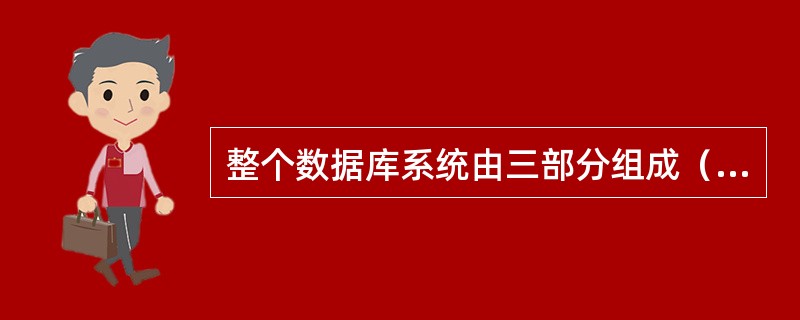 整个数据库系统由三部分组成（...